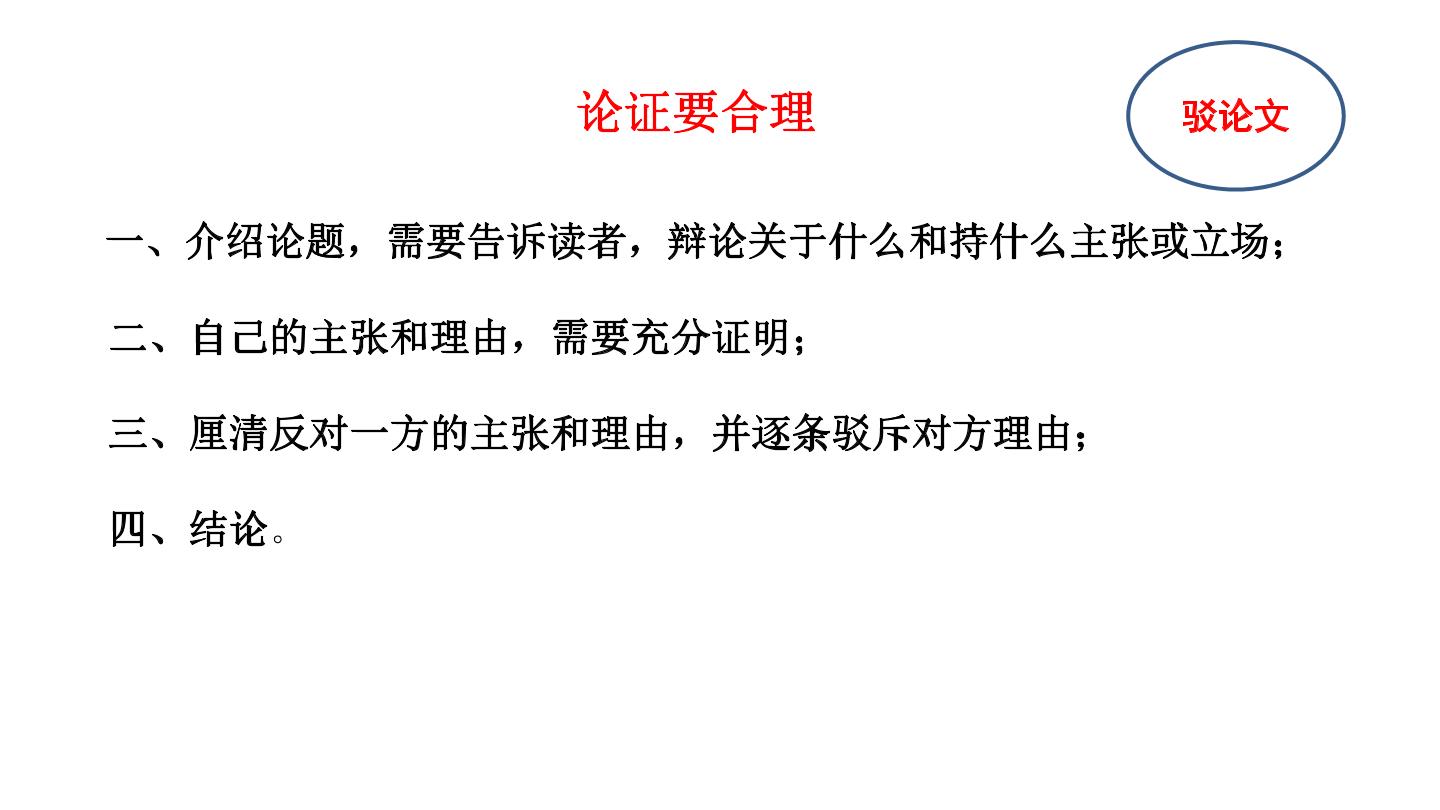 论证要合理

驳论文

一、介绍论题，需要告诉读者，辩论关于什么和持什么主张或立场；

二、自己的主张和理由，需要充分证明；

三、厘清反对一方的主张和理由，并逐条驳斥对方理由；

四、结论。